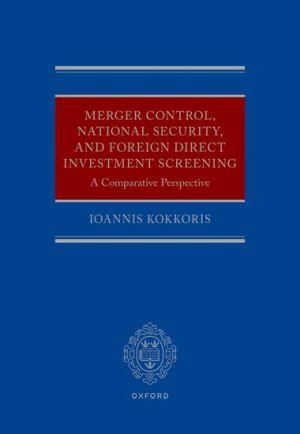 MERGER CONTROL, NATIONAL SECURITY, AND FOREIGN DIRECT INVESTMENT SCREENING

A Comparative Perspective

IOANNIS KOKKORIS

OXFORD